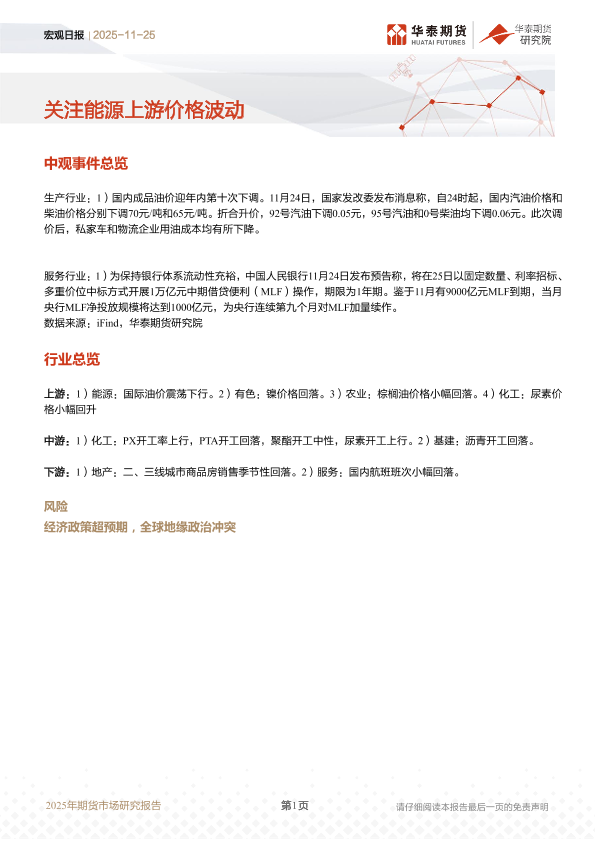 宏观日报 | 2025-11-25

华泰期货 HUATAI FUTURES　华泰期货 研究院

关注能源上游价格波动

中观事件总览

生产行业：1）国内成品油价迎年内第十次下调。11月24日，国家发改委发布消息称，自24时起，国内汽油价格和柴油价格分别下调70元/吨和65元/吨。折合升价，92号汽油下调0.05元，95号汽油和0号柴油均下调0.06元。此次调价后，私家车和物流企业用油成本均有所下降。

服务行业：1）为保持银行体系流动性充裕，中国人民银行11月24日发布预告称，将在25日以固定数量、利率招标、多重价位中标方式开展1万亿元中期借贷便利（MLF）操作，期限为1年期。鉴于11月有9000亿元MLF到期，当月央行MLF净投放规模将达到1000亿元，为央行连续第九个月对MLF加量续作。
数据来源：iFind，华泰期货研究院

行业总览

上游：1）能源：国际油价震荡下行。2）有色：镍价格回落。3）农业：棕榈油价格小幅回落。4）化工：尿素价格小幅回升

中游：1）化工：PX开工率上行，PTA开工回落，聚酯开工中性，尿素开工上行。2）基建：沥青开工回落。

下游：1）地产：二、三线城市商品房销售季节性回落。2）服务：国内航班班次小幅回落。

风险
经济政策超预期，全球地缘政治冲突

2025年期货市场研究报告　第1页　请仔细阅读本报告最后一页的免责声明